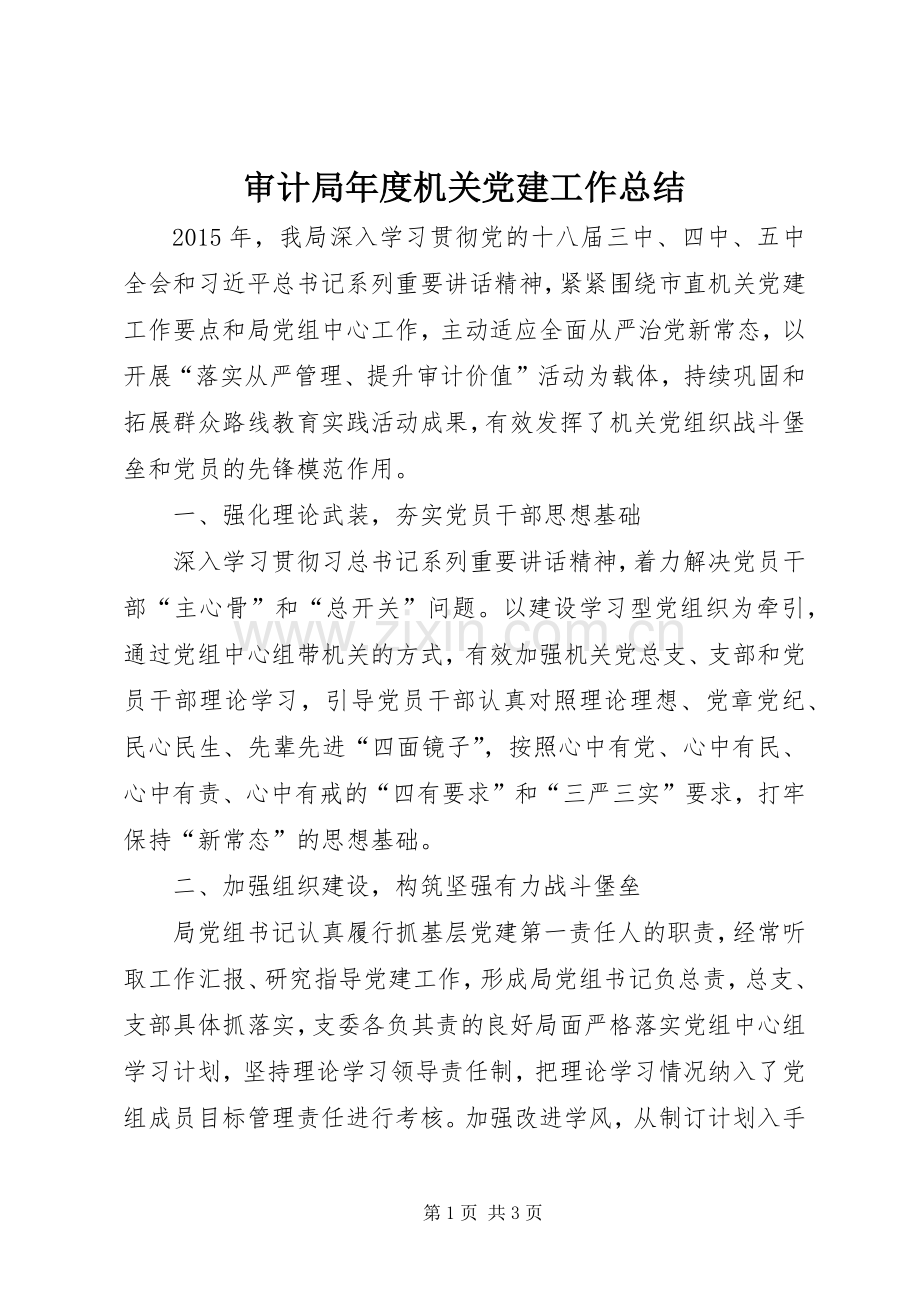 审计局年度机关党建工作总结

2015年，我局深入学习贯彻党的十八届三中、四中、五中全会和习近平总书记系列重要讲话精神，紧紧围绕市直机关党建工作要点和局党组中心工作，主动适应全面从严治党新常态，以开展“落实从严管理、提升审计价值”活动为载体，持续巩固和拓展群众路线教育实践活动成果，有效发挥了机关党组织战斗堡垒和党员的先锋模范作用。

一、强化理论武装，夯实党员干部思想基础

深入学习贯彻习总书记系列重要讲话精神，着力解决党员干部“主心骨”和“总开关”问题。以建设学习型党组织为牵引，通过党组中心组带机关的方式，有效加强机关党总支、支部和党员干部理论学习，引导党员干部认真对照理论理想、党章党纪、民心民生、先辈先进“四面镜子”，按照心中有党、心中有民、心中有责、心中有戒的“四有要求”和“三严三实”要求，打牢保持“新常态”的思想基础。

二、加强组织建设，构筑坚强有力战斗堡垒

局党组书记认真履行抓基层党建第一责任人的职责，经常听取工作汇报、研究指导党建工作，形成局党组书记负总责，总支、支部具体抓落实，支委各负其责的良好局面严格落实党组中心组学习计划，坚持理论学习领导责任制，把理论学习情况纳入了党组成员目标管理责任进行考核。加强改进学风，从制订计划入手

第1页 共3页

www.zixin.com.cn